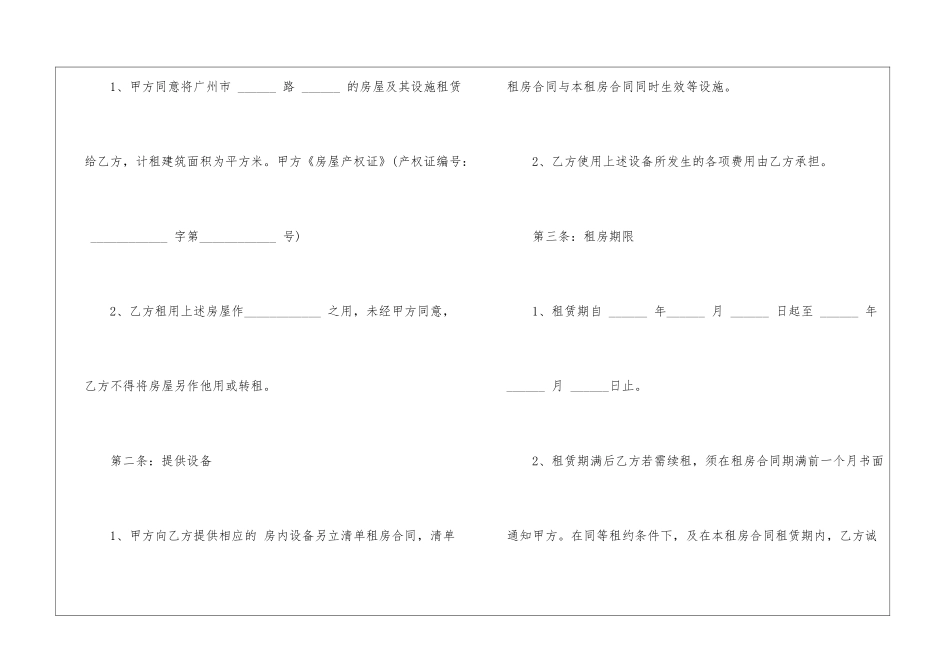 1、甲方同意将广州市 ______ 路 ______ 的房屋及其设施租赁给乙方，计租建筑面积为平方米。甲方《房屋产权证》(产权证编号：____________ 字第____________ 号)

2、乙方租用上述房屋作____________ 之用，未经甲方同意，乙方不得将房屋另作他用或转租。

第二条：提供设备

1、甲方向乙方提供相应的 房内设备另立清单租房合同，清单租房合同与本租房合同同时生效等设施。

2、乙方使用上述设备所发生的各项费用由乙方承担。

第三条：租房期限

1、租赁期自 ______ 年______ 月 ______ 日起至 ______ 年 ______ 月 ______日止。

2、租赁期满后乙方若需续租，须在租房合同期满前一个月书面通知甲方。在同等租约条件下，及在本租房合同租赁期内，乙方诚